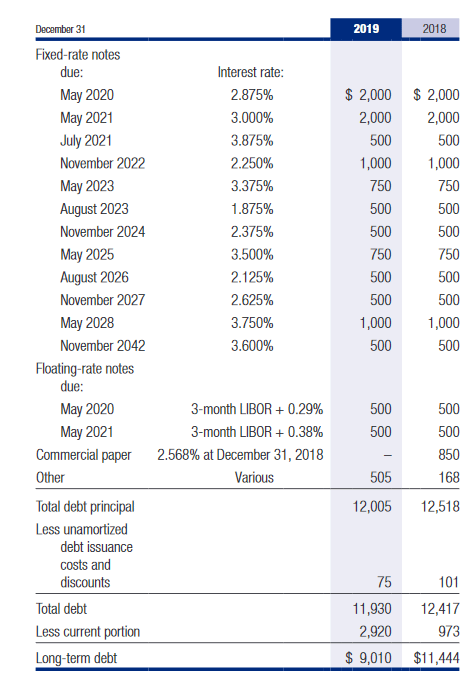 | December 31 | | 2019 | 2018 |
|---|---|---|---|
| Fixed-rate notes due: | Interest rate: | | |
| May 2020 | 2.875% | \$ 2,000 | \$ 2,000 |
| May 2021 | 3.000% | 2,000 | 2,000 |
| July 2021 | 3.875% | 500 | 500 |
| November 2022 | 2.250% | 1,000 | 1,000 |
| May 2023 | 3.375% | 750 | 750 |
| August 2023 | 1.875% | 500 | 500 |
| November 2024 | 2.375% | 500 | 500 |
| May 2025 | 3.500% | 750 | 750 |
| August 2026 | 2.125% | 500 | 500 |
| November 2027 | 2.625% | 500 | 500 |
| May 2028 | 3.750% | 1,000 | 1,000 |
| November 2042 | 3.600% | 500 | 500 |
| Floating-rate notes due: | | | |
| May 2020 | 3-month LIBOR + 0.29% | 500 | 500 |
| May 2021 | 3-month LIBOR + 0.38% | 500 | 500 |
| Commercial paper | 2.568% at December 31, 2018 | – | 850 |
| Other | Various | 505 | 168 |
| Total debt principal | | 12,005 | 12,518 |
| Less unamortized debt issuance costs and discounts | | 75 | 101 |
| Total debt | | 11,930 | 12,417 |
| Less current portion | | 2,920 | 973 |
| Long-term debt | | \$ 9,010 | \$11,444 |